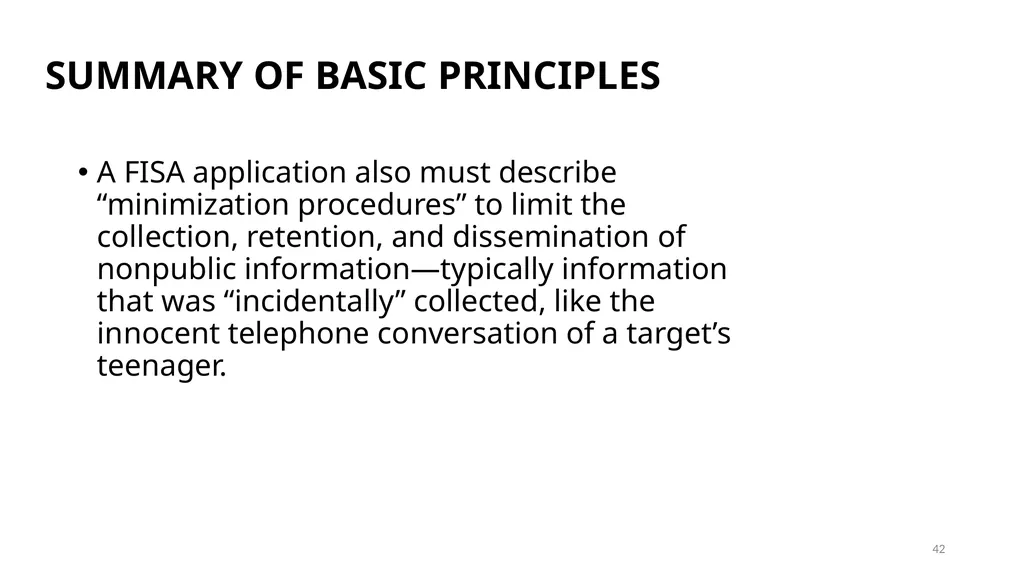 SUMMARY OF BASIC PRINCIPLES

• A FISA application also must describe “minimization procedures” to limit the collection, retention, and dissemination of nonpublic information—typically information that was “incidentally” collected, like the innocent telephone conversation of a target’s teenager.

42